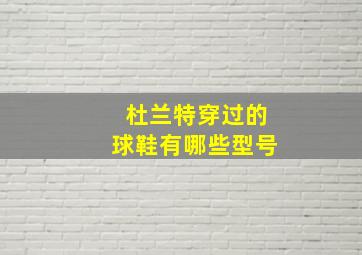 杜兰特穿过的
球鞋有哪些型号